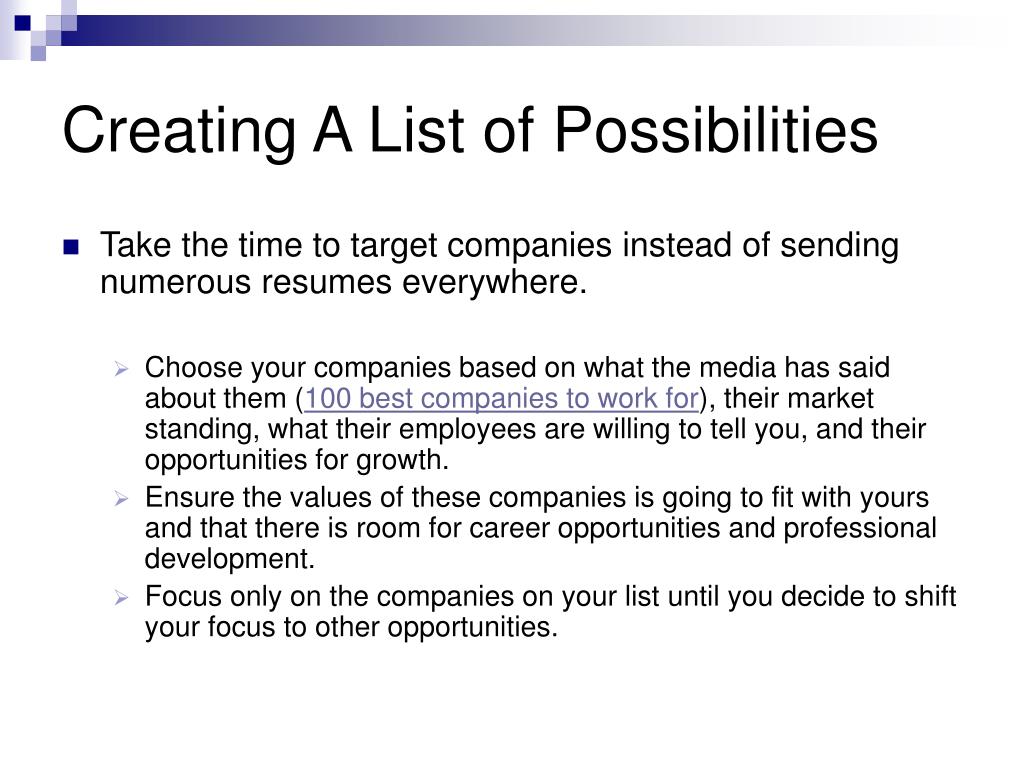 Creating A List of Possibilities

Take the time to target companies instead of sending numerous resumes everywhere.

Choose your companies based on what the media has said about them (100 best companies to work for), their market standing, what their employees are willing to tell you, and their opportunities for growth.

Ensure the values of these companies is going to fit with yours and that there is room for career opportunities and professional development.

Focus only on the companies on your list until you decide to shift your focus to other opportunities.